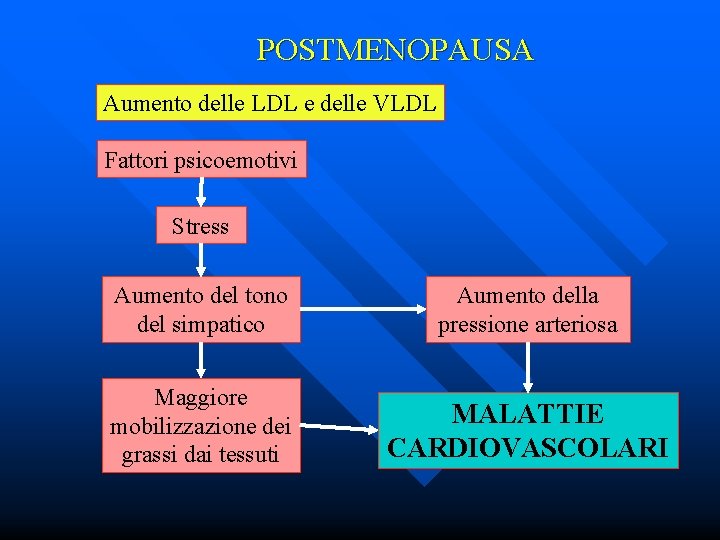 POSTMENOPAUSA

Aumento delle LDL e delle VLDL

Fattori psicoemotivi

Stress

Aumento del tono del simpatico

Aumento della pressione arteriosa

Maggiore mobilizzazione dei grassi dai tessuti

MALATTIE CARDIOVASCOLARI